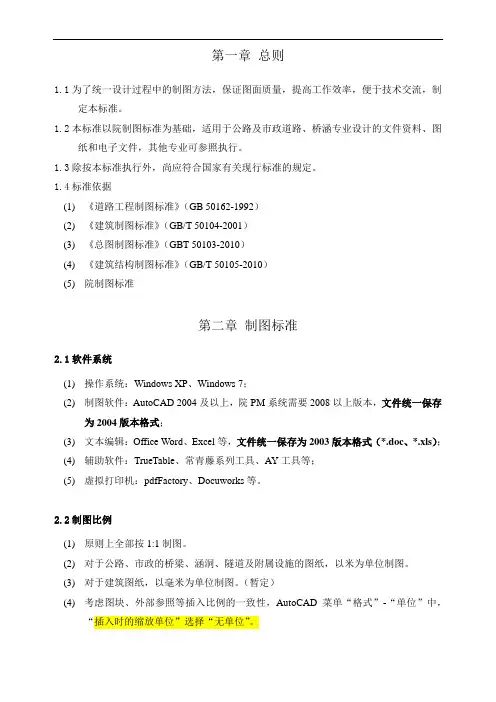 第一章 总则

1.1 为了统一设计过程中的制图方法，保证图面质量，提高工作效率，便于技术交流，制定本标准。

1.2 本标准以院制图标准为基础，适用于公路及市政道路、桥涵专业设计的文件资料、图纸和电子文件，其他专业可参照执行。

1.3 除按本标准执行外，尚应符合国家有关现行标准的规定。

1.4 标准依据

(1) 《道路工程制图标准》（GB 50162-1992）

(2) 《建筑制图标准》（GB/T 50104-2001）

(3) 《总图制图标准》（GBT 50103-2010）

(4) 《建筑结构制图标准》（GB/T 50105-2010）

(5) 院制图标准

第二章 制图标准

2.1 软件系统

(1) 操作系统：Windows XP、Windows 7；

(2) 制图软件：AutoCAD 2004 及以上，院 PM 系统需要 2008 以上版本，文件统一保存为 2004 版本格式；

(3) 文本编辑：Office Word、Excel 等，文件统一保存为 2003 版本格式（*.doc、*.xls）；

(4) 辅助软件：TrueTable、常青藤系列工具、AY 工具等；

(5) 虚拟打印机：pdfFactory、Docuworks 等。

2.2 制图比例

(1) 原则上全部按 1:1 制图。

(2) 对于公路、市政的桥梁、涵洞、隧道及附属设施的图纸，以米为单位制图。

(3) 对于建筑图纸，以毫米为单位制图。（暂定）

(4) 考虑图块、外部参照等插入比例的一致性，AutoCAD 菜单“格式”-“单位”中，“插入时的缩放单位”选择“无单位”。